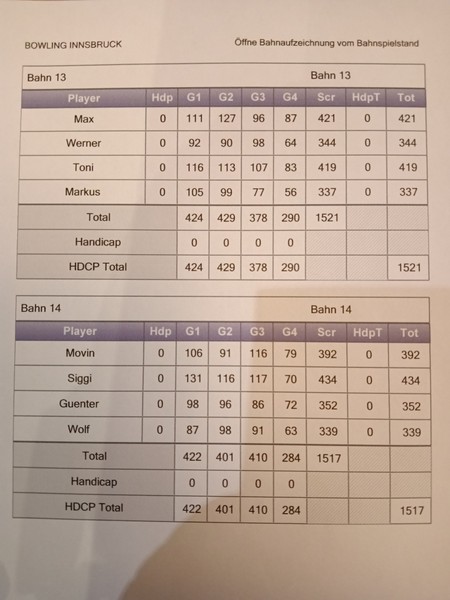 BOWLING INNSBRUCK

Öffne Bahnaufzeichnung vom Bahnspielstand

Bahn 13

Bahn 13

| Player | Hdp | G1 | G2 | G3 | G4 | Scr | HdpT | Tot |
|---|---|---|---|---|---|---|---|---|
| Max | 0 | 111 | 127 | 96 | 87 | 421 | 0 | 421 |
| Werner | 0 | 92 | 90 | 98 | 64 | 344 | 0 | 344 |
| Toni | 0 | 116 | 113 | 107 | 83 | 419 | 0 | 419 |
| Markus | 0 | 105 | 99 | 77 | 56 | 337 | 0 | 337 |
| Total | | 424 | 429 | 378 | 290 | 1521 | | |
| Handicap | | 0 | 0 | 0 | 0 | | | |
| HDCP Total | | 424 | 429 | 378 | 290 | | | 1521 |

Bahn 14

Bahn 14

| Player | Hdp | G1 | G2 | G3 | G4 | Scr | HdpT | Tot |
|---|---|---|---|---|---|---|---|---|
| Movin | 0 | 106 | 91 | 116 | 79 | 392 | 0 | 392 |
| Siggi | 0 | 131 | 116 | 117 | 70 | 434 | 0 | 434 |
| Guenter | 0 | 98 | 96 | 86 | 72 | 352 | 0 | 352 |
| Wolf | 0 | 87 | 98 | 91 | 63 | 339 | 0 | 339 |
| Total | | 422 | 401 | 410 | 284 | 1517 | | |
| Handicap | | 0 | 0 | 0 | 0 | | | |
| HDCP Total | | 422 | 401 | 410 | 284 | | | 1517 |